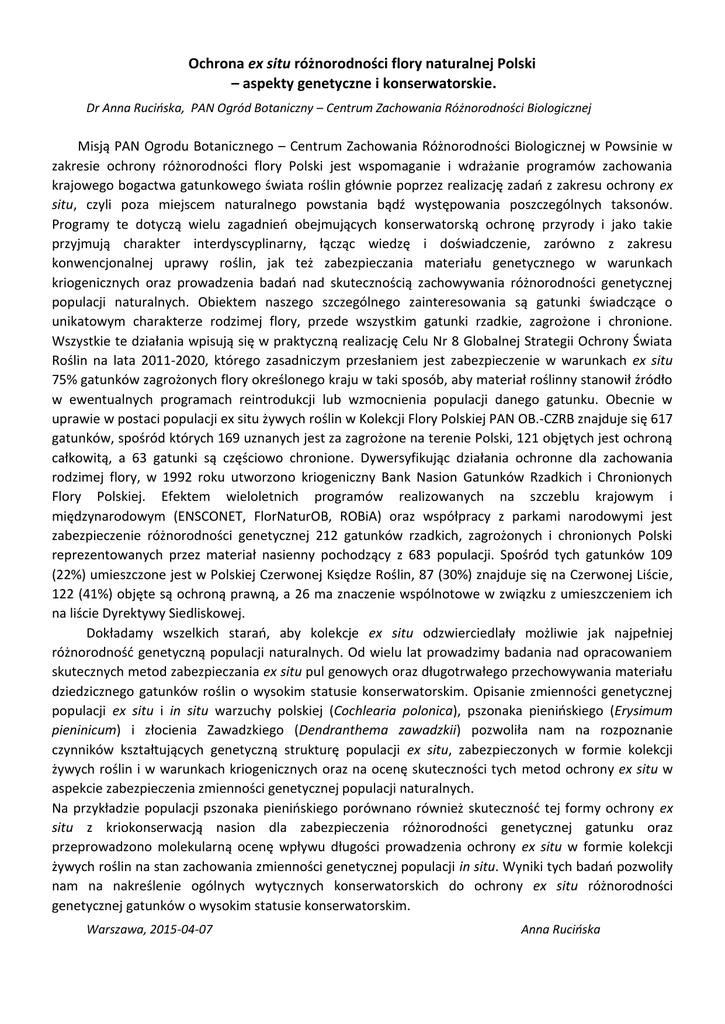 Ochrona ex situ różnorodności flory naturalnej Polski
– aspekty genetyczne i konserwatorskie.

Dr Anna Rucińska, PAN Ogród Botaniczny – Centrum Zachowania Różnorodności Biologicznej

Misją PAN Ogrodu Botanicznego – Centrum Zachowania Różnorodności Biologicznej w Powsinie w zakresie ochrony różnorodności flory Polski jest wspomaganie i wdrażanie programów zachowania krajowego bogactwa gatunkowego świata roślin głównie poprzez realizację zadań z zakresu ochrony ex situ, czyli poza miejscem naturalnego powstania bądź występowania poszczególnych taksonów. Programy te dotyczą wielu zagadnień obejmujących konserwatorską ochronę przyrody i jako takie przyjmują charakter interdyscyplinarny, łącząc wiedzę i doświadczenie, zarówno z zakresu konwencjonalnej uprawy roślin, jak też zabezpieczania materiału genetycznego w warunkach kriogenicznych oraz prowadzenia badań nad skutecznością zachowywania różnorodności genetycznej populacji naturalnych. Obiektem naszego szczególnego zainteresowania są gatunki świadczące o unikatowym charakterze rodzimej flory, przede wszystkim gatunki rzadkie, zagrożone i chronione. Wszystkie te działania wpisują się w praktyczną realizację Celu Nr 8 Globalnej Strategii Ochrony Świata Roślin na lata 2011-2020, którego zasadniczym przesłaniem jest zabezpieczenie w warunkach ex situ 75% gatunków zagrożonych flory określonego kraju w taki sposób, aby materiał roślinny stanowił źródło w ewentualnych programach reintrodukcji lub wzmocnienia populacji danego gatunku. Obecnie w uprawie w postaci populacji ex situ żywych roślin w Kolekcji Flory Polskiej PAN OB.-CZRB znajduje się 617 gatunków, spośród których 169 uznanych jest za zagrożone na terenie Polski, 121 objętych jest ochroną całkowitą, a 63 gatunki są częściowo chronione. Dywersyfikując działania ochronne dla zachowania rodzimej flory, w 1992 roku utworzono kriogeniczny Bank Nasion Gatunków Rzadkich i Chronionych Flory Polskiej. Efektem wieloletnich programów realizowanych na szczeblu krajowym i międzynarodowym (ENSCONET, FlorNaturOB, ROBiA) oraz współpracy z parkami narodowymi jest zabezpieczenie różnorodności genetycznej 212 gatunków rzadkich, zagrożonych i chronionych Polski reprezentowanych przez materiał nasienny pochodzący z 683 populacji. Spośród tych gatunków 109 (22%) umieszczone jest w Polskiej Czerwonej Księdze Roślin, 87 (30%) znajduje się na Czerwonej Liście, 122 (41%) objęte są ochroną prawną, a 26 ma znaczenie wspólnotowe w związku z umieszczeniem ich na liście Dyrektywy Siedliskowej.

Dokładamy wszelkich starań, aby kolekcje ex situ odzwierciedlały możliwie jak najpełniej różnorodność genetyczną populacji naturalnych. Od wielu lat prowadzimy badania nad opracowaniem skutecznych metod zabezpieczania ex situ pul genowych oraz długotrwałego przechowywania materiału dziedzicznego gatunków roślin o wysokim statusie konserwatorskim. Opisanie zmienności genetycznej populacji ex situ i in situ warzuchy polskiej (Cochlearia polonica), pszonaka pienińskiego (Erysimum pieninicum) i złocienia Zawadzkiego (Dendranthema zawadzkii) pozwoliła nam na rozpoznanie czynników kształtujących genetyczną strukturę populacji ex situ, zabezpieczonych w formie kolekcji żywych roślin i w warunkach kriogenicznych oraz na ocenę skuteczności tych metod ochrony ex situ w aspekcie zabezpieczenia zmienności genetycznej populacji naturalnych.
Na przykładzie populacji pszonaka pienińskiego porównano również skuteczność tej formy ochrony ex situ z kriokonserwacją nasion dla zabezpieczenia różnorodności genetycznej gatunku oraz przeprowadzono molekularną ocenę wpływu długości prowadzenia ochrony ex situ w formie kolekcji żywych roślin na stan zachowania zmienności genetycznej populacji in situ. Wyniki tych badań pozwoliły nam na nakreślenie ogólnych wytycznych konserwatorskich do ochrony ex situ różnorodności genetycznej gatunków o wysokim statusie konserwatorskim.

Warszawa, 2015-04-07 Anna Rucińska